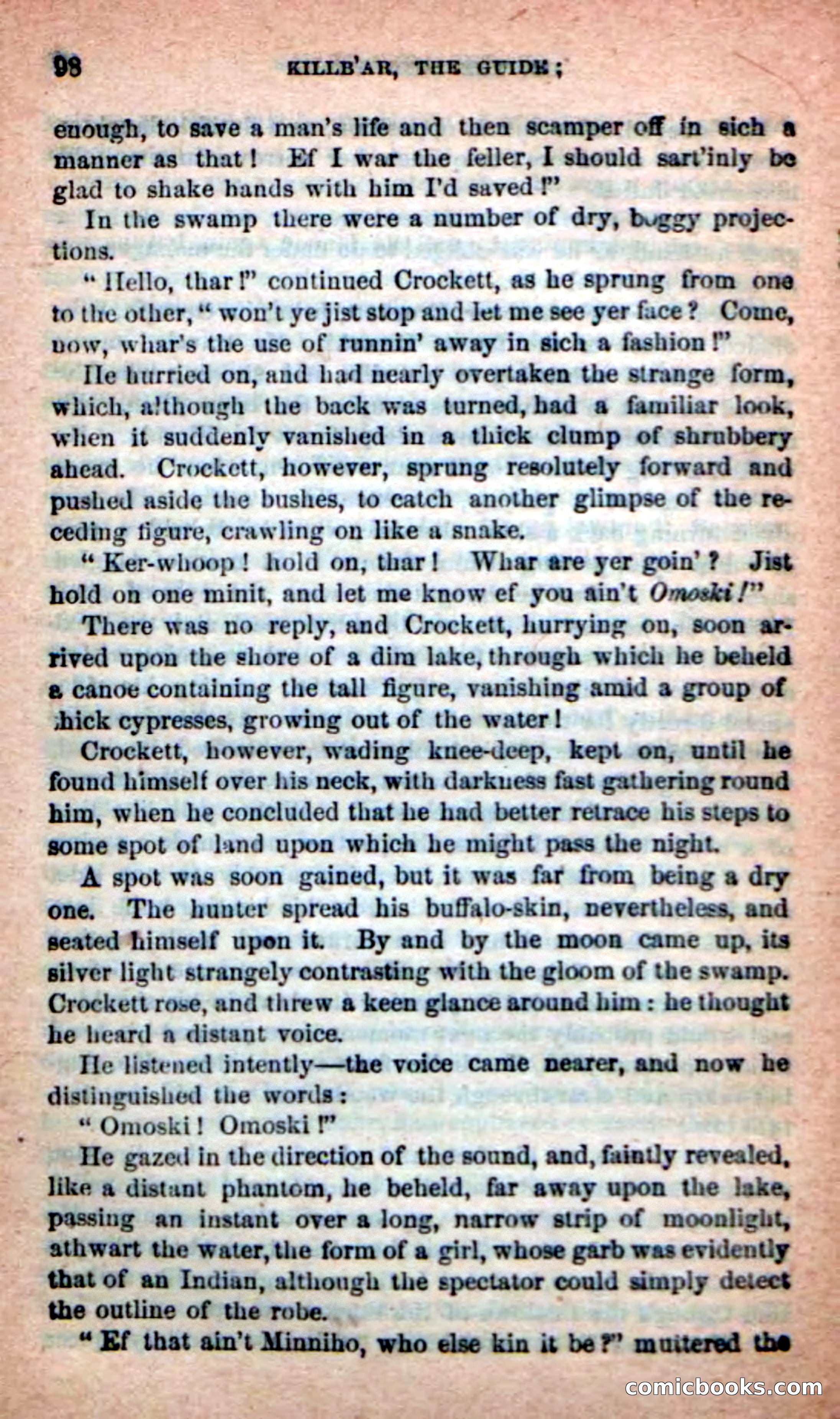 98 KILLB'AR, THE GUIDE;

enough, to save a man's life and then scamper off in sich a manner as that! Ef I war the feller, I should sart'inly be glad to shake hands with him I'd saved!"

In the swamp there were a number of dry, boggy projections.

"Hello, thar!" continued Crockett, as he sprung from one to the other, "won't ye jist stop and let me see yer face? Come, now, whar's the use of runnin' away in sich a fashion!"

He hurried on, and had nearly overtaken the strange form, which, although the back was turned, had a familiar look, when it suddenly vanished in a thick clump of shrubbery ahead. Crockett, however, sprung resolutely forward and pushed aside the bushes, to catch another glimpse of the receding figure, crawling on like a snake.

"Ker-whoop! hold on, thar! Whar are yer goin'? Jist hold on one minit, and let me know ef you ain't Omoski!"

There was no reply, and Crockett, hurrying on, soon arrived upon the shore of a dim lake, through which he beheld a canoe containing the tall figure, vanishing amid a group of thick cypresses, growing out of the water!

Crockett, however, wading knee-deep, kept on, until he found himself over his neck, with darkness fast gathering round him, when he concluded that he had better retrace his steps to some spot of land upon which he might pass the night.

A spot was soon gained, but it was far from being a dry one. The hunter spread his buffalo-skin, nevertheless, and seated himself upon it. By and by the moon came up, its silver light strangely contrasting with the gloom of the swamp. Crockett rose, and threw a keen glance around him: he thought he heard a distant voice.

He listened intently—the voice came nearer, and now he distinguished the words:

"Omoski! Omoski!"

He gazed in the direction of the sound, and, faintly revealed, like a distant phantom, he beheld, far away upon the lake, passing an instant over a long, narrow strip of moonlight, athwart the water, the form of a girl, whose garb was evidently that of an Indian, although the spectator could simply detect the outline of the robe.

"Ef that ain't Minniho, who else kin it be?" muttered the

comicbooks.com